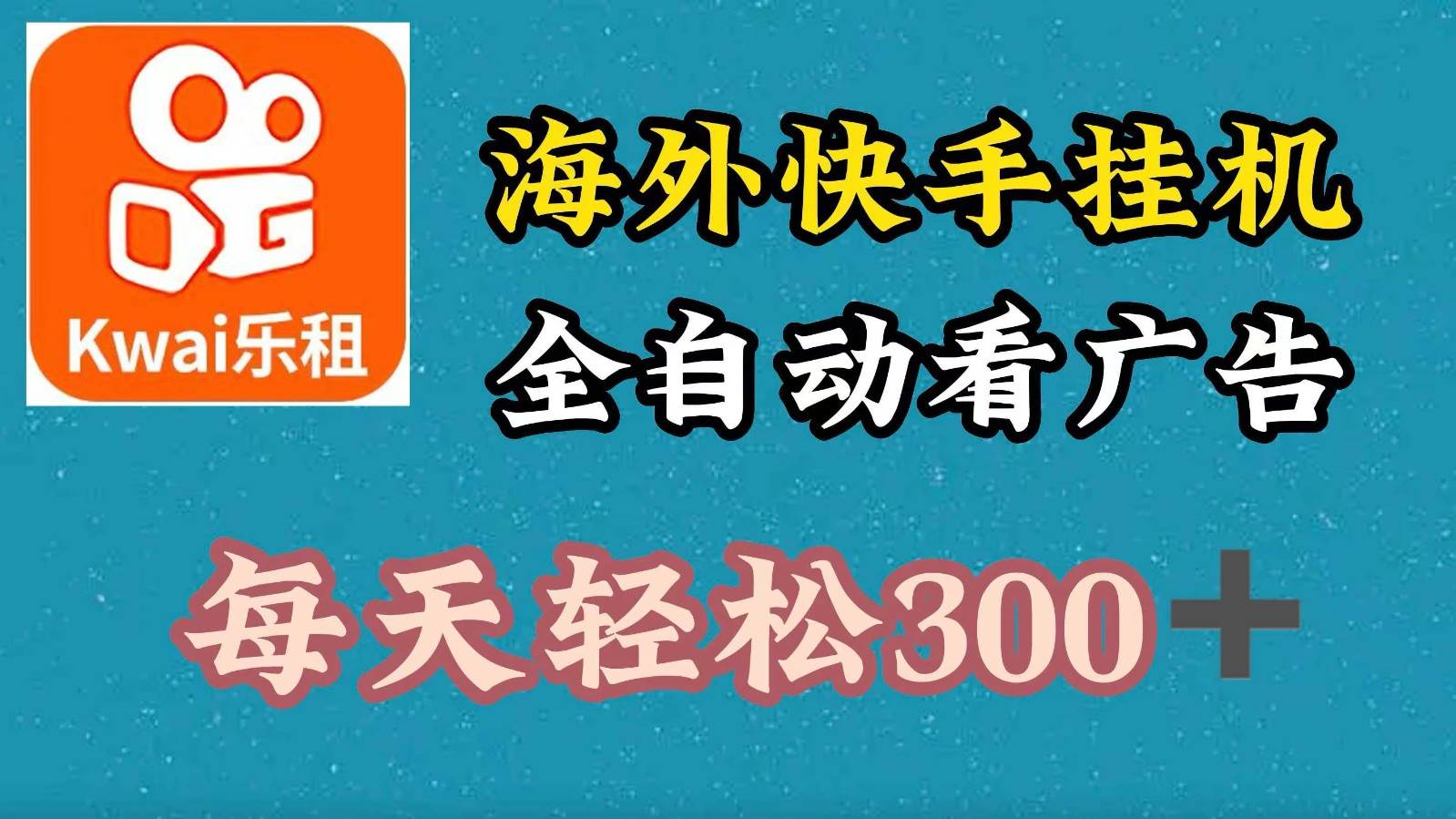 Kwai乐租

海外快手挂机

全自动看广告

每天轻松300＋